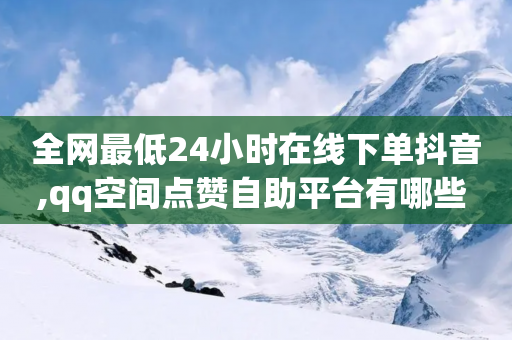 全网最低24小时在线下单抖音,qq空间点赞自助平台有哪些